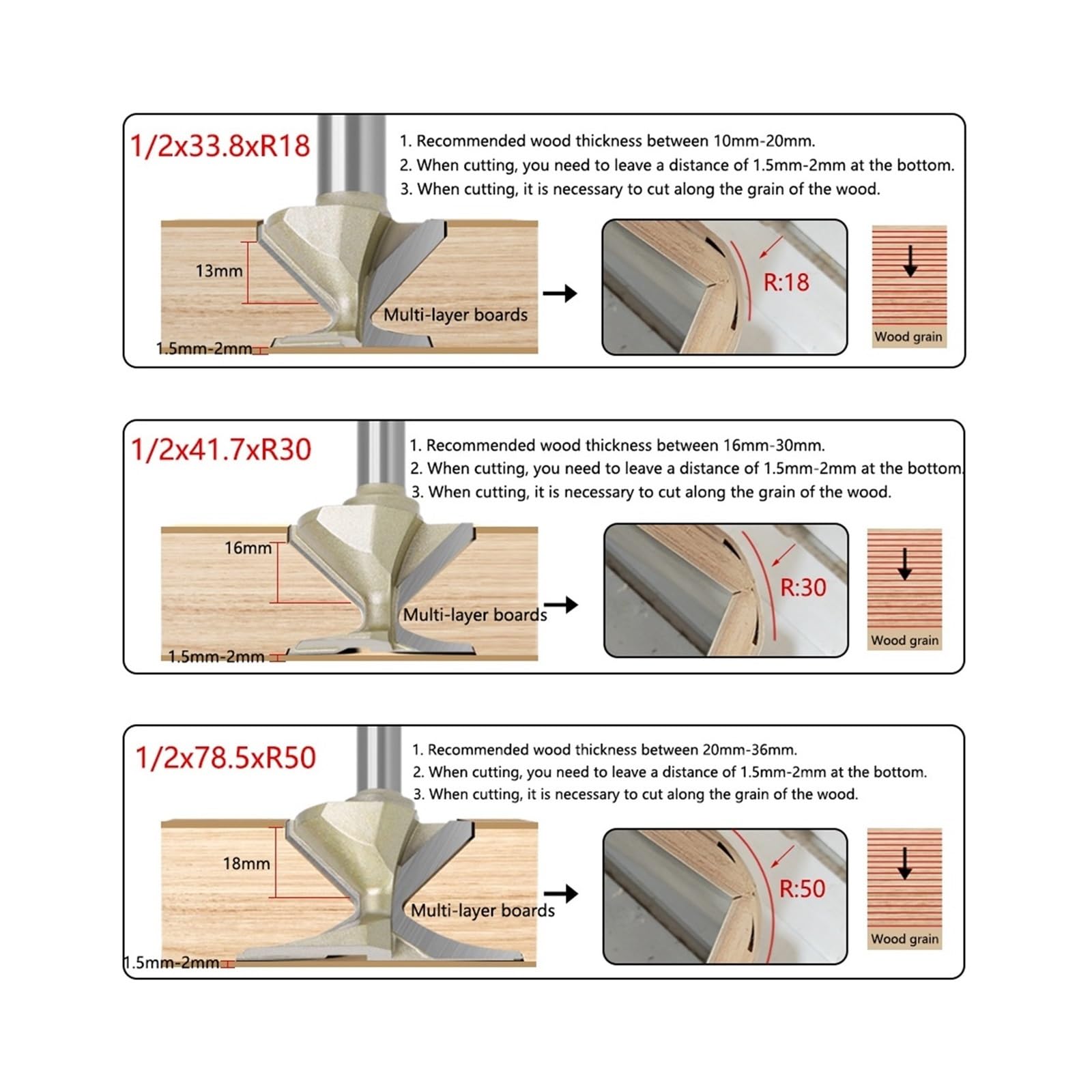 1/2x33.8xR18

1. Recommended wood thickness between 10mm-20mm.
2. When cutting, you need to leave a distance of 1.5mm-2mm at the bottom.
3. When cutting, it is necessary to cut along the grain of the wood.

13mm

Multi-layer boards

1.5mm-2mm

R:18

Wood grain

1/2x41.7xR30

1. Recommended wood thickness between 16mm-30mm.
2. When cutting, you need to leave a distance of 1.5mm-2mm at the bottom.
3. When cutting, it is necessary to cut along the grain of the wood.

16mm

Multi-layer boards

1.5mm-2mm

R:30

Wood grain

1/2x78.5xR50

1. Recommended wood thickness between 20mm-36mm.
2. When cutting, you need to leave a distance of 1.5mm-2mm at the bottom.
3. When cutting, it is necessary to cut along the grain of the wood.

18mm

Multi-layer boards

1.5mm-2mm

R:50

Wood grain